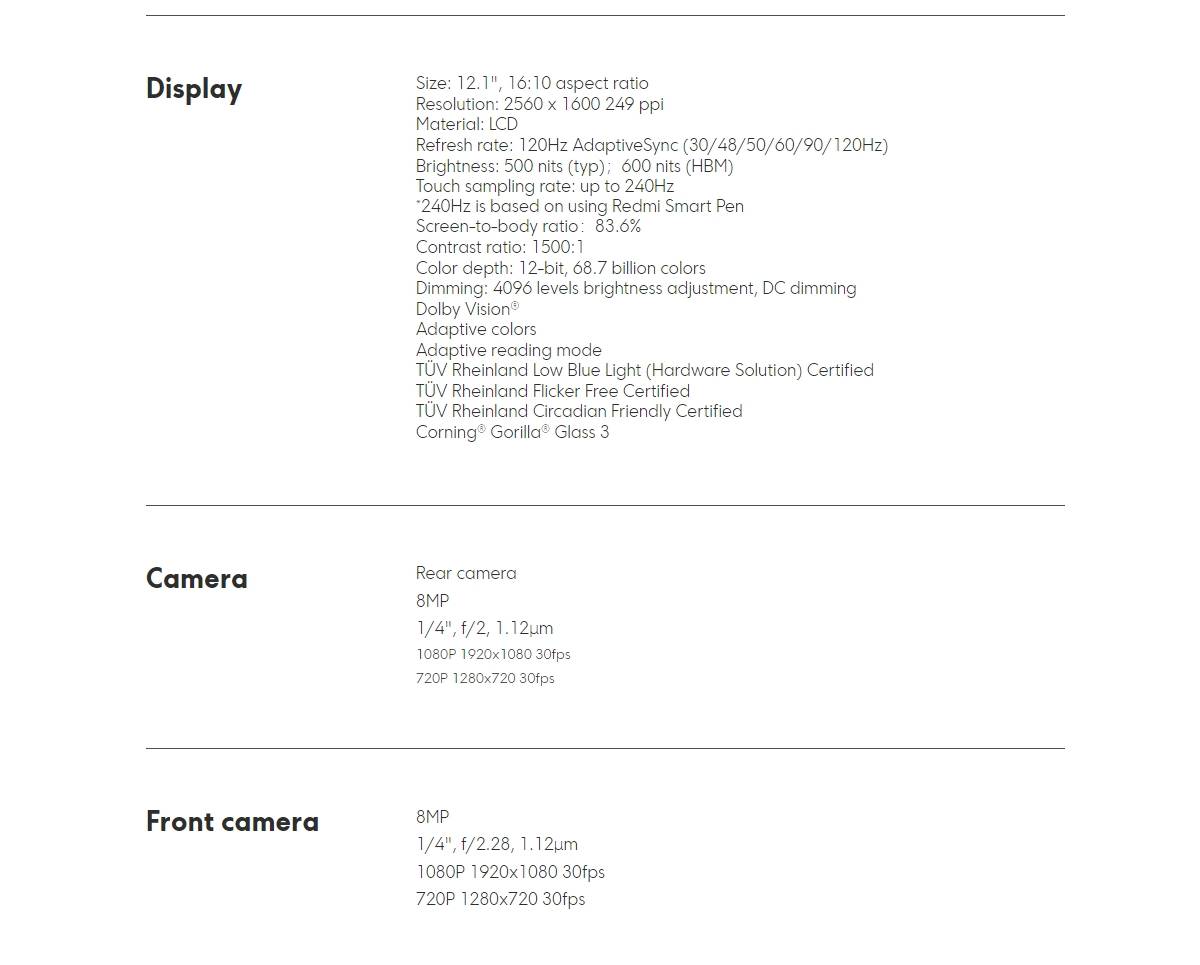 Display

Size: 12.1", 16:10 aspect ratio
Resolution: 2560 x 1600 249 ppi
Material: LCD
Refresh rate: 120Hz AdaptiveSync (30/48/50/60/90/120Hz)
Brightness: 500 nits (typ); 600 nits (HBM)
Touch sampling rate: up to 240Hz
*240Hz is based on using Redmi Smart Pen
Screen-to-body ratio: 83.6%
Contrast ratio: 1500:1
Color depth: 12-bit, 68.7 billion colors
Dimming: 4096 levels brightness adjustment, DC dimming
Dolby Vision®
Adaptive colors
Adaptive reading mode
TÜV Rheinland Low Blue Light (Hardware Solution) Certified
TÜV Rheinland Flicker Free Certified
TÜV Rheinland Circadian Friendly Certified
Corning® Gorilla® Glass 3

Camera

Rear camera
8MP
1/4", f/2, 1.12μm
1080P 1920x1080 30fps
720P 1280x720 30fps

Front camera

8MP
1/4", f/2.28, 1.12μm
1080P 1920x1080 30fps
720P 1280x720 30fps